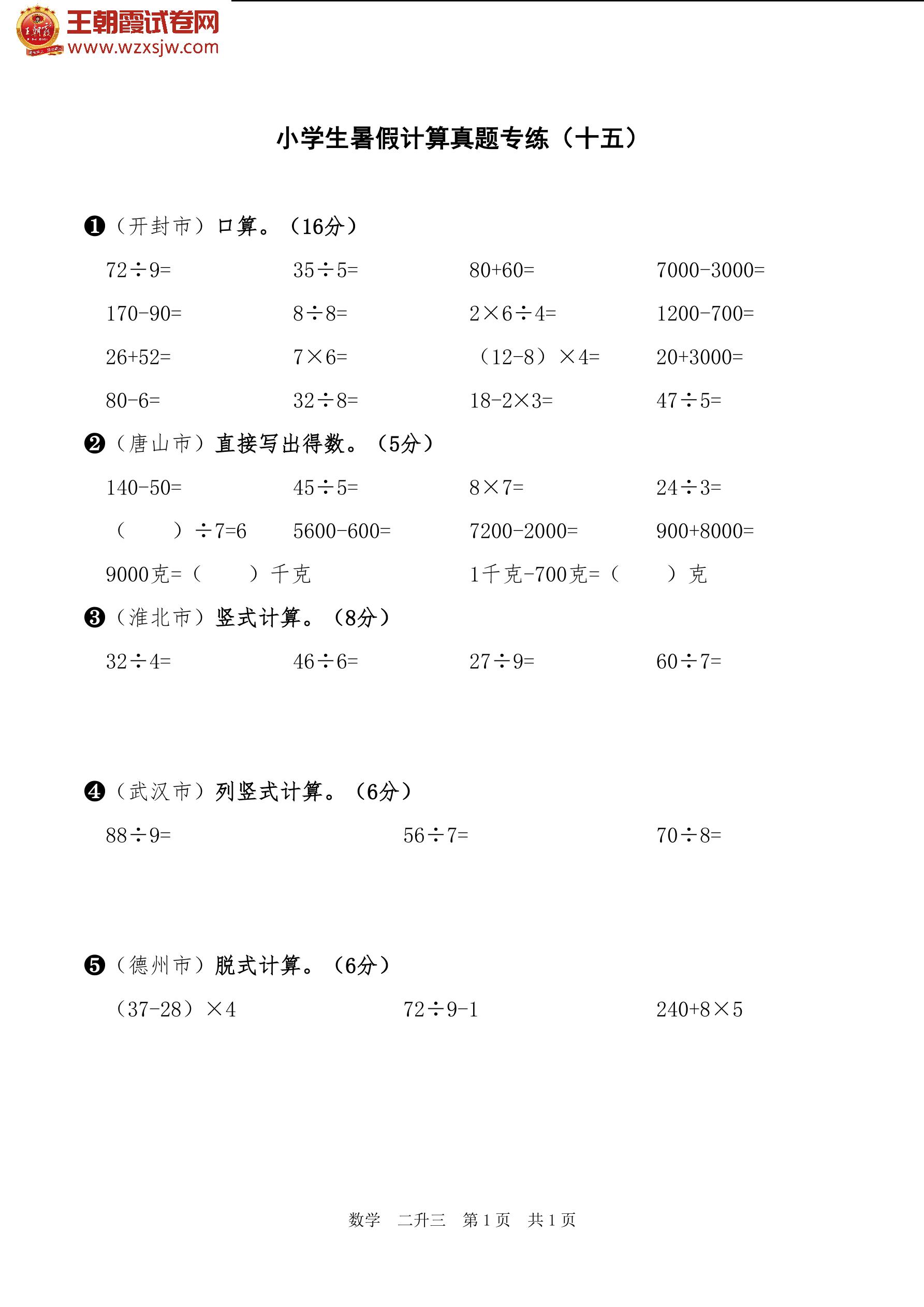 王朝霞试卷网
www.wzxsjw.com

小学生暑假计算真题专练（十五）

❶（开封市）口算。（16分）

$72\div9=$　　$35\div5=$　　$80+60=$　　$7000-3000=$

$170-90=$　　$8\div8=$　　$2\times6\div4=$　　$1200-700=$

$26+52=$　　$7\times6=$　　$(12-8)\times4=$　　$20+3000=$

$80-6=$　　$32\div8=$　　$18-2\times3=$　　$47\div5=$

❷（唐山市）直接写出得数。（5分）

$140-50=$　　$45\div5=$　　$8\times7=$　　$24\div3=$

（　　）$\div7=6$　　$5600-600=$　　$7200-2000=$　　$900+8000=$

9000克=（　　）千克　　1千克-700克=（　　）克

❸（淮北市）竖式计算。（8分）

$32\div4=$　　$46\div6=$　　$27\div9=$　　$60\div7=$

❹（武汉市）列竖式计算。（6分）

$88\div9=$　　$56\div7=$　　$70\div8=$

❺（德州市）脱式计算。（6分）

$(37-28)\times4$　　$72\div9-1$　　$240+8\times5$

数学　二升三　第1页　共1页